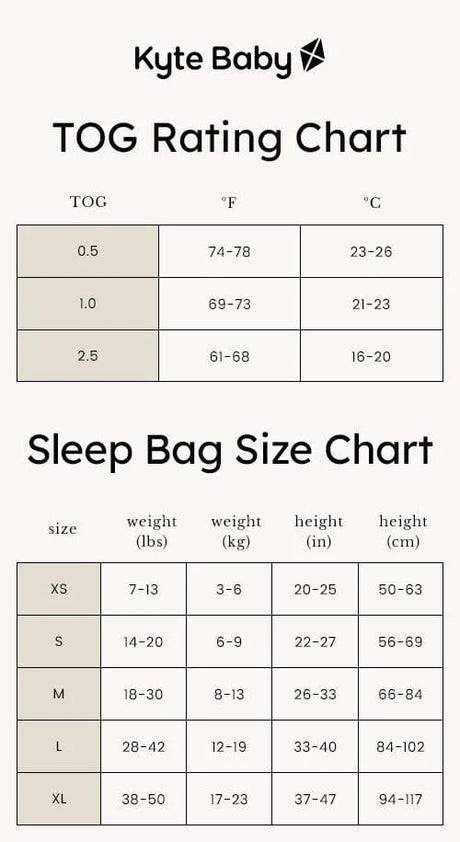 Kyte Baby

TOG Rating Chart

| TOG | °F | °C |
|---|---|---|
| 0.5 | 74-78 | 23-26 |
| 1.0 | 69-73 | 21-23 |
| 2.5 | 61-68 | 16-20 |

Sleep Bag Size Chart

| size | weight (lbs) | weight (kg) | height (in) | height (cm) |
|---|---|---|---|---|
| XS | 7-13 | 3-6 | 20-25 | 50-63 |
| S | 14-20 | 6-9 | 22-27 | 56-69 |
| M | 18-30 | 8-13 | 26-33 | 66-84 |
| L | 28-42 | 12-19 | 33-40 | 84-102 |
| XL | 38-50 | 17-23 | 37-47 | 94-117 |